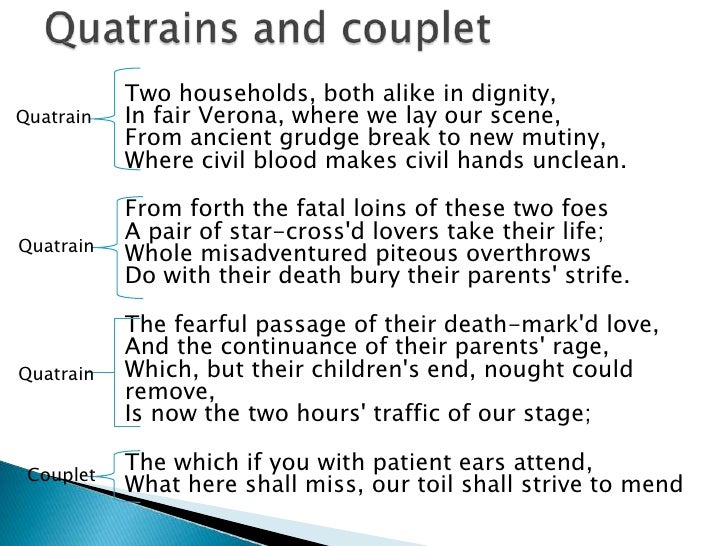 Quatrains and couplet

Quatrain

Two households, both alike in dignity,
In fair Verona, where we lay our scene,
From ancient grudge break to new mutiny,
Where civil blood makes civil hands unclean.

Quatrain

From forth the fatal loins of these two foes
A pair of star-cross'd lovers take their life;
Whole misadventured piteous overthrows
Do with their death bury their parents' strife.

Quatrain

The fearful passage of their death-mark'd love,
And the continuance of their parents' rage,
Which, but their children's end, nought could remove,
Is now the two hours' traffic of our stage;

Couplet

The which if you with patient ears attend,
What here shall miss, our toil shall strive to mend